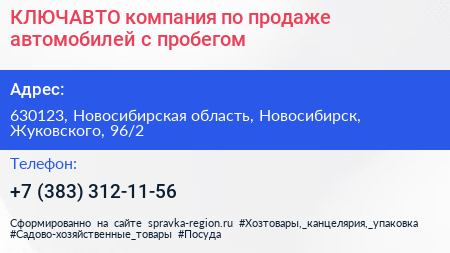 КЛЮЧАВТО компания по продаже автомобилей с пробегом

Адрес:

630123, Новосибирская область, Новосибирск, Жуковского, 96/2

Телефон:

+7 (383) 312-11-56

Сформированно на сайте spravka-region.ru #Хозтовары,_канцелярия,_упаковка #Садово-хозяйственные_товары #Посуда